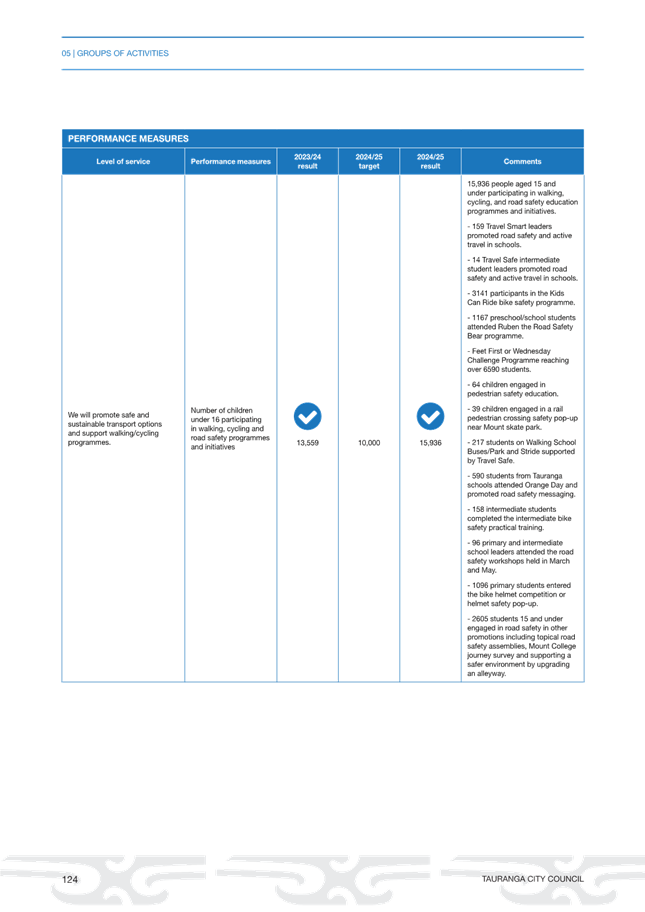 05 | GROUPS OF ACTIVITIES

PERFORMANCE MEASURES

| Level of service | Performance measures | 2023/24 result | 2024/25 target | 2024/25 result | Comments |
|---|---|---|---|---|---|
| We will promote safe and sustainable transport options and support walking/cycling programmes. | Number of children under 16 participating in walking, cycling and road safety programmes and initiatives | 13,559 | 10,000 | 15,936 | 15,936 people aged 15 and under participating in walking, cycling, and road safety education programmes and initiatives. - 159 Travel Smart leaders promoted road safety and active travel in schools. - 14 Travel Safe intermediate student leaders promoted road safety and active travel in schools. - 3141 participants in the Kids Can Ride bike safety programme. - 1167 preschool/school students attended Ruben the Road Safety Bear programme. - Feet First or Wednesday Challenge Programme reaching over 6590 students. - 64 children engaged in pedestrian safety education. - 39 children engaged in a rail pedestrian crossing safety pop-up near Mount skate park. - 217 students on Walking School Buses/Park and Stride supported by Travel Safe. - 590 students from Tauranga schools attended Orange Day and promoted road safety messaging. - 158 intermediate students completed the intermediate bike safety practical training. - 96 primary and intermediate school leaders attended the road safety workshops held in March and May. - 1096 primary students entered the bike helmet competition or helmet safety pop-up. - 2605 students 15 and under engaged in road safety in other promotions including topical road safety assemblies, Mount College journey survey and supporting a safer environment by upgrading an alleyway. |

124

TAURANGA CITY COUNCIL